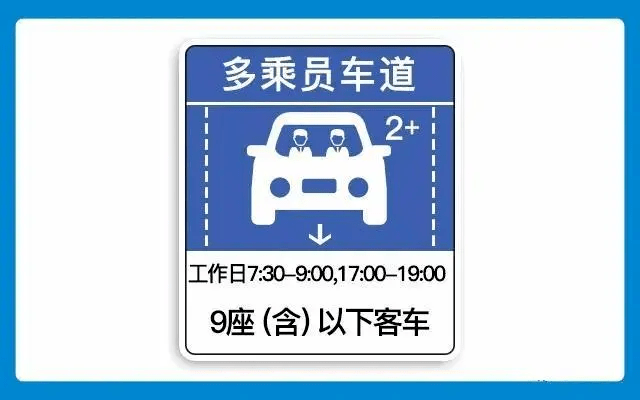 多乘员车道

2+

工作日7:30–9:00,17:00–19:00

9座（含）以下客车